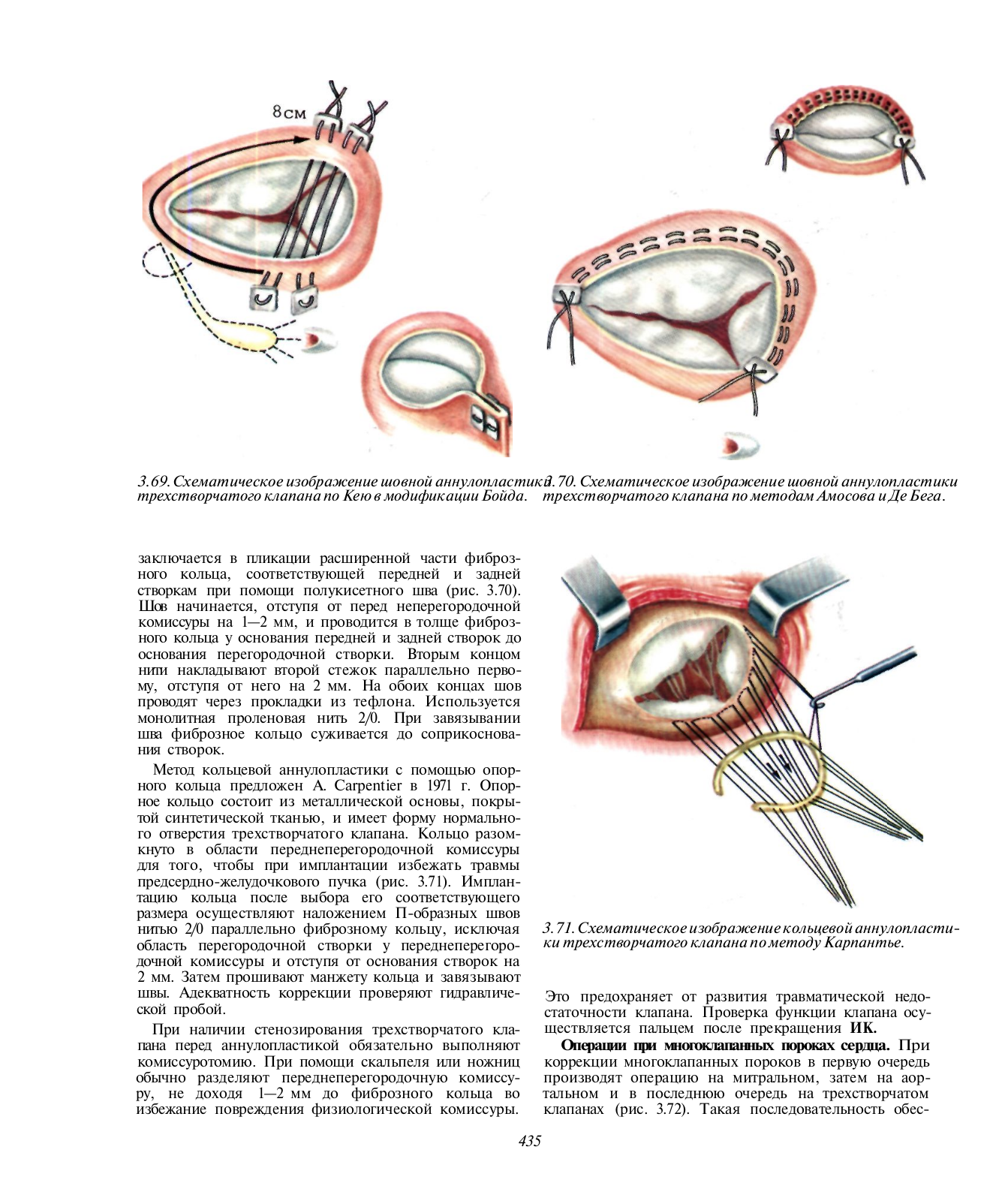 8см

3.69. Схематическое изображение шовной аннулопластики трехстворчатого клапана по Кею в модификации Бойда.

3.70. Схематическое изображение шовной аннулопластики трехстворчатого клапана по методам Амосова и Де Бега.

заключается в пликации расширенной части фиброзного кольца, соответствующей передней и задней створкам при помощи полукисетного шва (рис. 3.70). Шов начинается, отступя от перед неперегородочной комиссуры на 1—2 мм, и проводится в толще фиброзного кольца у основания передней и задней створок до основания перегородочной створки. Вторым концом нити накладывают второй стежок параллельно первому, отступя от него на 2 мм. На обоих концах шов проводят через прокладки из тефлона. Используется монолитная проленовая нить 2/0. При завязывании шва фиброзное кольцо суживается до соприкосновения створок.

Метод кольцевой аннулопластики с помощью опорного кольца предложен A. Carpentier в 1971 г. Опорное кольцо состоит из металлической основы, покрытой синтетической тканью, и имеет форму нормального отверстия трехстворчатого клапана. Кольцо разомкнуто в области переднеперегородочной комиссуры для того, чтобы при имплантации избежать травмы предсердно-желудочкового пучка (рис. 3.71). Имплантацию кольца после выбора его соответствующего размера осуществляют наложением П-образных швов нитью 2/0 параллельно фиброзному кольцу, исключая область перегородочной створки у переднеперегородочной комиссуры и отступя от основания створок на 2 мм. Затем прошивают манжету кольца и завязывают швы. Адекватность коррекции проверяют гидравлической пробой.

При наличии стенозирования трехстворчатого клапана перед аннулопластикой обязательно выполняют комиссуротомию. При помощи скальпеля или ножниц обычно разделяют переднеперегородочную комиссуру, не доходя 1—2 мм до фиброзного кольца во избежание повреждения физиологической комиссуры.

3.71. Схематическое изображение кольцевой аннулопластики трехстворчатого клапана по методу Карпантье.

Это предохраняет от развития травматической недостаточности клапана. Проверка функции клапана осуществляется пальцем после прекращения ИК.

Операции при многоклапанных пороках сердца. При коррекции многоклапанных пороков в первую очередь производят операцию на митральном, затем на аортальном и в последнюю очередь на трехстворчатом клапанах (рис. 3.72). Такая последовательность обес-

435